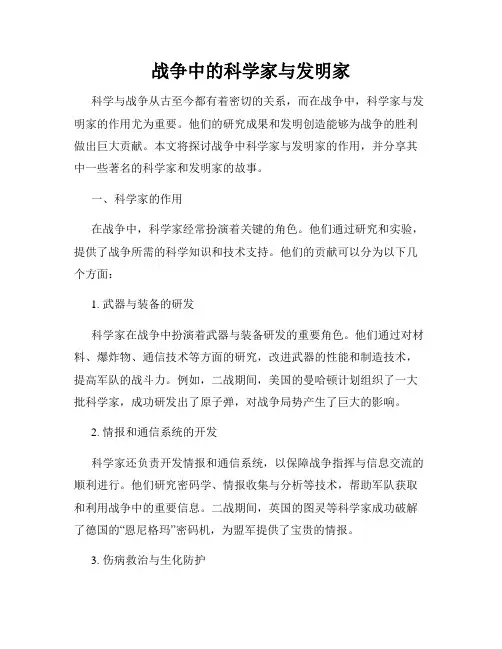 战争中的科学家与发明家

科学与战争从古至今都有着密切的关系，而在战争中，科学家与发明家的作用尤为重要。他们的研究成果和发明创造能够为战争的胜利做出巨大贡献。本文将探讨战争中科学家与发明家的作用，并分享其中一些著名的科学家和发明家的故事。

一、科学家的作用

在战争中，科学家经常扮演着关键的角色。他们通过研究和实验，提供了战争所需的科学知识和技术支持。他们的贡献可以分为以下几个方面：

1. 武器与装备的研发

科学家在战争中扮演着武器与装备研发的重要角色。他们通过对材料、爆炸物、通信技术等方面的研究，改进武器的性能和制造技术，提高军队的战斗力。例如，二战期间，美国的曼哈顿计划组织了一大批科学家，成功研发出了原子弹，对战争局势产生了巨大的影响。

2. 情报和通信系统的开发

科学家还负责开发情报和通信系统，以保障战争指挥与信息交流的顺利进行。他们研究密码学、情报收集与分析等技术，帮助军队获取和利用战争中的重要信息。二战期间，英国的图灵等科学家成功破解了德国的“恩尼格玛”密码机，为盟军提供了宝贵的情报。

3. 伤病救治与生化防护